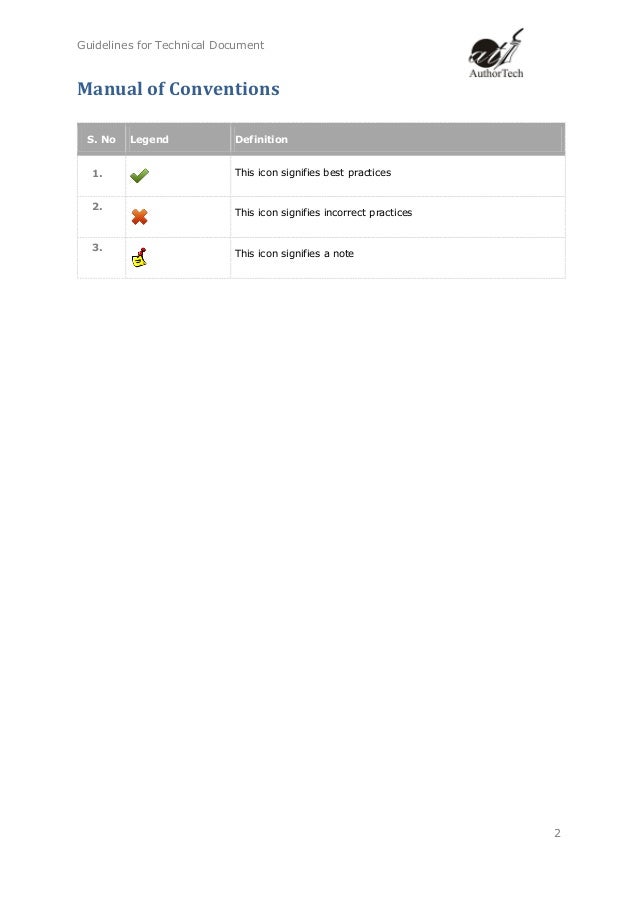 Guidelines for Technical Document

AuthorTech

Manual of Conventions

| S. No | Legend | Definition |
|---|---|---|
| 1. | | This icon signifies best practices |
| 2. | | This icon signifies incorrect practices |
| 3. | | This icon signifies a note |

2